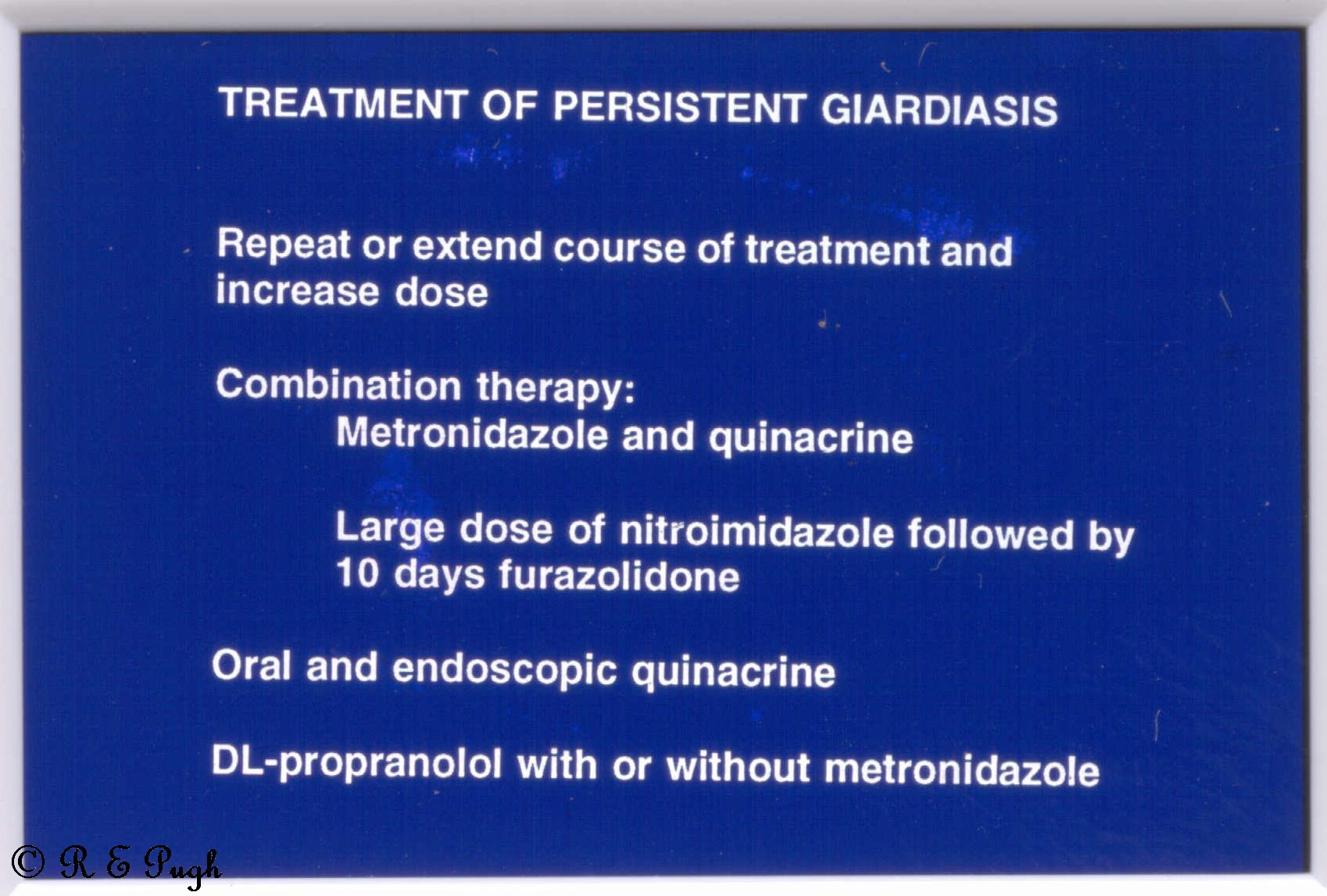 TREATMENT OF PERSISTENT GIARDIASIS

Repeat or extend course of treatment and increase dose

Combination therapy:

Metronidazole and quinacrine

Large dose of nitroimidazole followed by 10 days furazolidone

Oral and endoscopic quinacrine

DL-propranolol with or without metronidazole

© R E Pugh